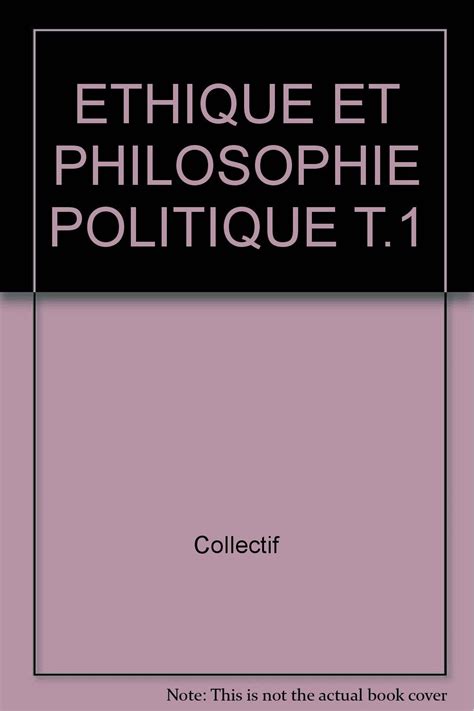 ETHIQUE ET PHILOSOPHIE POLITIQUE T.1

Collectif

Note: This is not the actual book cover